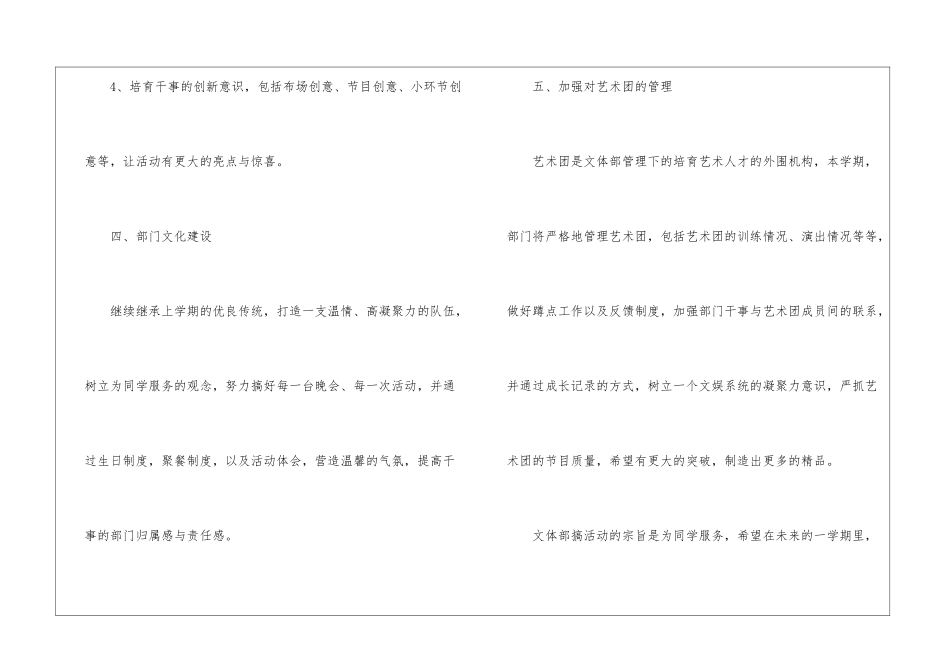 4、培育干事的创新意识，包括布场创意、节目创意、小环节创意等，让活动有更大的亮点与惊喜。

四、部门文化建设

继续继承上学期的优良传统，打造一支温情、高凝聚力的队伍，树立为同学服务的观念，努力搞好每一台晚会、每一次活动，并通过生日制度，聚餐制度，以及活动体会，营造温馨的气氛，提高干事的部门归属感与责任感。

五、加强对艺术团的管理

艺术团是文体部管理下的培育艺术人才的外围机构，本学期，部门将严格地管理艺术团，包括艺术团的训练情况、演出情况等等，做好蹲点工作以及反馈制度，加强部门干事与艺术团成员间的联系，并通过成长记录的方式，树立一个文娱系统的凝聚力意识，严抓艺术团的节目质量，希望有更大的突破，制造出更多的精品。

文体部搞活动的宗旨是为同学服务，希望在未来的一学期里，